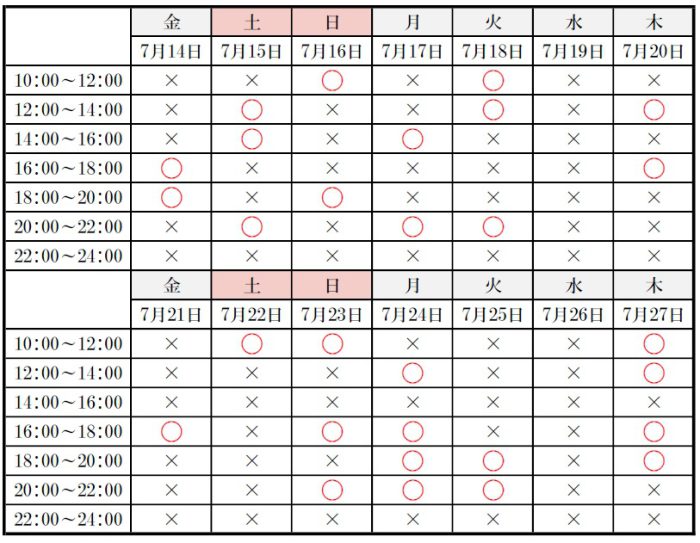 | | 金 | 土 | 日 | 月 | 火 | 水 | 木 |
|---|---|---|---|---|---|---|---|
| | 7月14日 | 7月15日 | 7月16日 | 7月17日 | 7月18日 | 7月19日 | 7月20日 |
| 10:00～12:00 | × | × | ○ | × | ○ | × | × |
| 12:00～14:00 | × | ○ | × | × | ○ | × | ○ |
| 14:00～16:00 | × | ○ | × | ○ | × | × | × |
| 16:00～18:00 | ○ | × | × | × | × | × | ○ |
| 18:00～20:00 | ○ | × | ○ | × | × | × | × |
| 20:00～22:00 | × | ○ | × | ○ | ○ | × | × |
| 22:00～24:00 | × | × | × | × | × | × | × |
| | 金 | 土 | 日 | 月 | 火 | 水 | 木 |
| | 7月21日 | 7月22日 | 7月23日 | 7月24日 | 7月25日 | 7月26日 | 7月27日 |
| 10:00～12:00 | × | ○ | ○ | × | × | × | ○ |
| 12:00～14:00 | × | × | × | ○ | × | × | ○ |
| 14:00～16:00 | × | × | × | × | × | × | × |
| 16:00～18:00 | ○ | × | ○ | ○ | × | × | ○ |
| 18:00～20:00 | × | × | × | ○ | ○ | × | ○ |
| 20:00～22:00 | × | × | ○ | ○ | ○ | × | × |
| 22:00～24:00 | × | × | × | × | × | × | × |